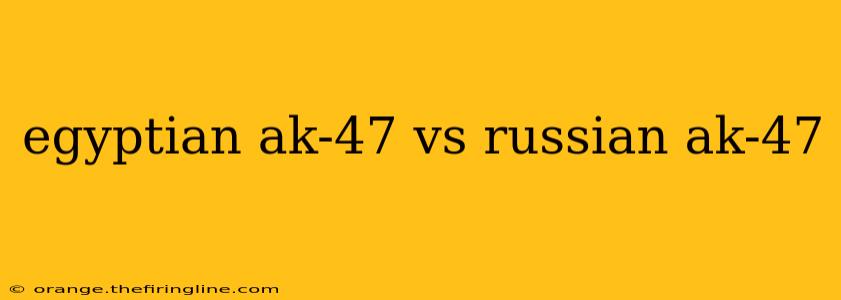 egyptian ak-47 vs russian ak-47

© orange.thefiringline.com